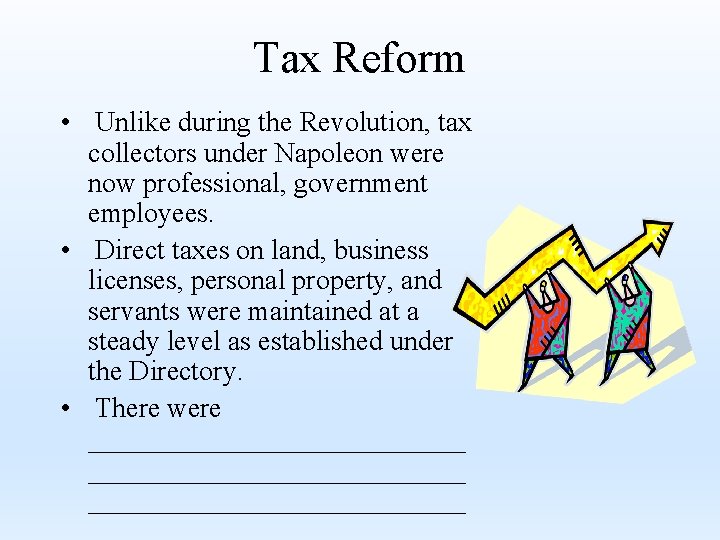 Tax Reform

• Unlike during the Revolution, tax collectors under Napoleon were now professional, government employees.

• Direct taxes on land, business licenses, personal property, and servants were maintained at a steady level as established under the Directory.

• There were ______________________________ ______________________________ ______________________________